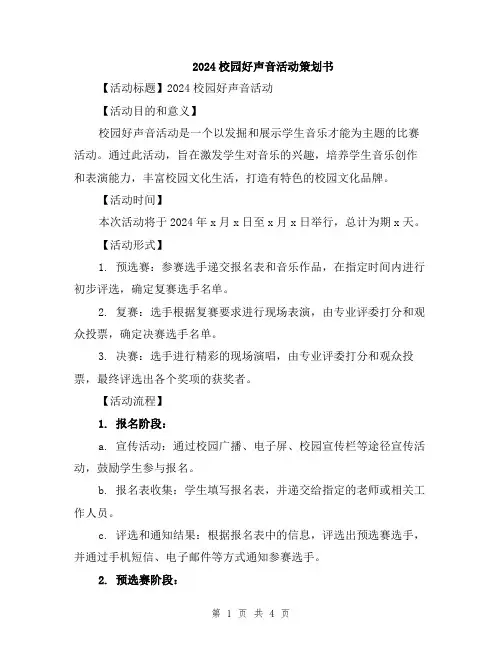 2024 校园好声音活动策划书

【活动标题】2024 校园好声音活动

【活动目的和意义】

校园好声音活动是一个以发掘和展示学生音乐才能为主题的比赛活动。通过此活动，旨在激发学生对音乐的兴趣，培养学生音乐创作和表演能力，丰富校园文化生活，打造有特色的校园文化品牌。

【活动时间】

本次活动将于 2024 年 x 月 x 日至 x 月 x 日举行，总计为期 x 天。

【活动形式】

1. 预选赛：参赛选手递交报名表和音乐作品，在指定时间内进行初步评选，确定复赛选手名单。

2. 复赛：选手根据复赛要求进行现场表演，由专业评委打分和观众投票，确定决赛选手名单。

3. 决赛：选手进行精彩的现场演唱，由专业评委打分和观众投票，最终评选出各个奖项的获奖者。

【活动流程】

1. 报名阶段：

a. 宣传活动：通过校园广播、电子屏、校园宣传栏等途径宣传活动，鼓励学生参与报名。

b. 报名表收集：学生填写报名表，并递交给指定的老师或相关工作人员。

c. 评选和通知结果：根据报名表中的信息，评选出预选赛选手，并通过手机短信、电子邮件等方式通知参赛选手。

2. 预选赛阶段：

第 1 页 共 4 页